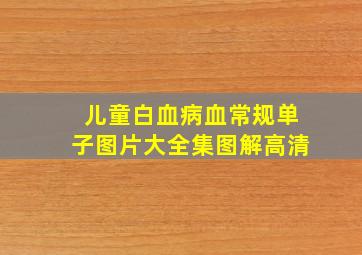 儿童白血病血常规单子图片大全集图解高清